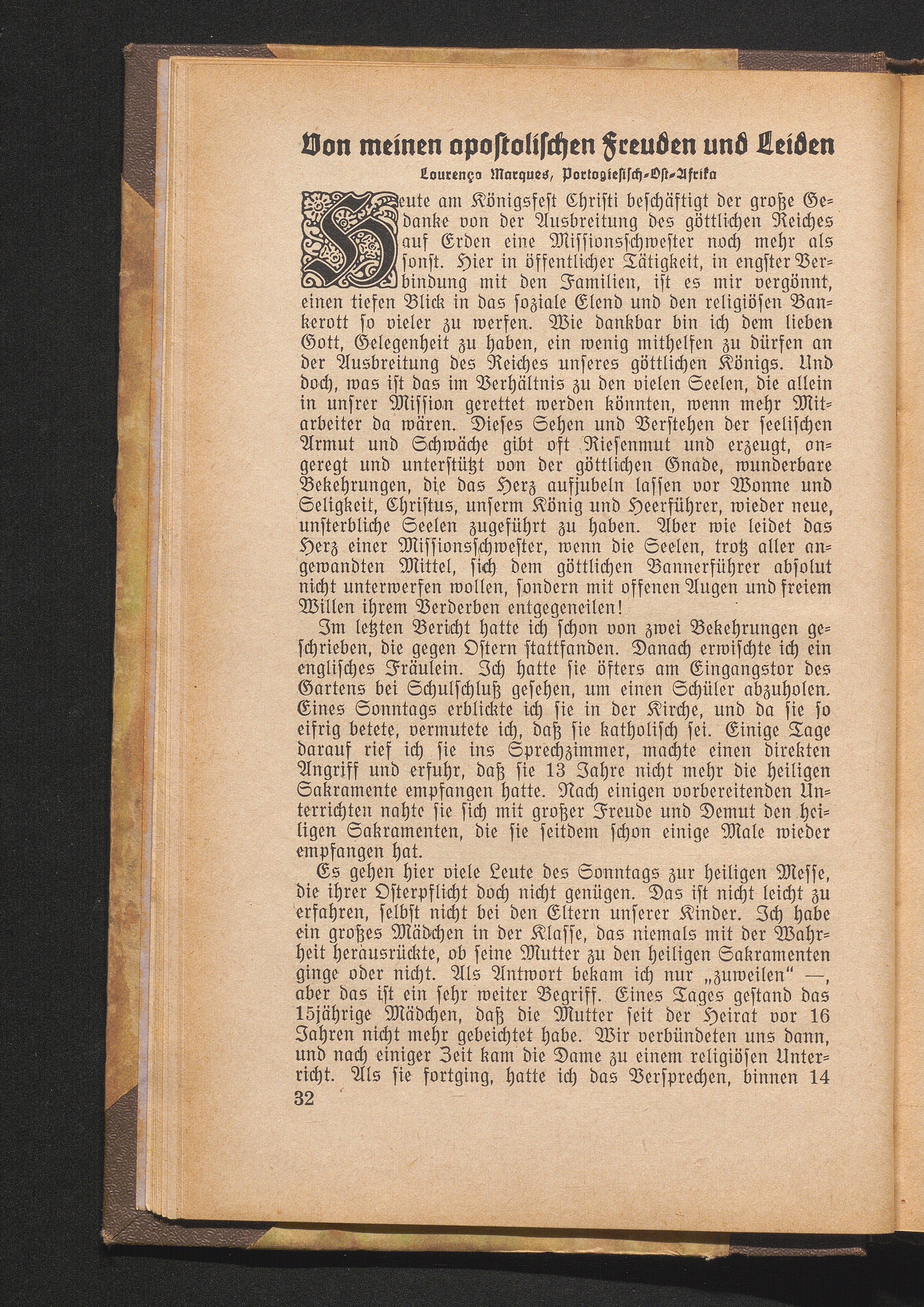 Von meinen apostolischen Freuden und Leiden

Lourenço Marques, Portogiesisch-Ost-Afrika

Heute am Königsfest Christi beschäftigt der große Gedanke von der Ausbreitung des göttlichen Reiches auf Erden eine Missionsschwester noch mehr als sonst. Hier in öffentlicher Tätigkeit, in engster Verbindung mit den Familien, ist es mir vergönnt, einen tiefen Blick in das soziale Elend und den religiösen Bankerott so vieler zu werfen. Wie dankbar bin ich dem lieben Gott, Gelegenheit zu haben, ein wenig mithelfen zu dürfen an der Ausbreitung des Reiches unseres göttlichen Königs. Und doch, was ist das im Verhältnis zu den vielen Seelen, die allein in unsrer Mission gerettet werden könnten, wenn mehr Mitarbeiter da wären. Dieses Sehen und Verstehen der seelischen Armut und Schwäche gibt oft Riesenmut und erzeugt, angeregt und unterstützt von der göttlichen Gnade, wunderbare Bekehrungen, die das Herz aufjubeln lassen vor Wonne und Seligkeit, Christus, unserm König und Heerführer, wieder neue, unsterbliche Seelen zugeführt zu haben. Aber wie leidet das Herz einer Missionsschwester, wenn die Seelen, trotz aller angewandten Mittel, sich dem göttlichen Bannerführer absolut nicht unterwerfen wollen, sondern mit offenen Augen und freiem Willen ihrem Verderben entgegeneilen!

Im letzten Bericht hatte ich schon von zwei Bekehrungen geschrieben, die gegen Ostern stattfanden. Danach erwischte ich ein englisches Fräulein. Ich hatte sie öfters am Eingangstor des Gartens bei Schulschluß gesehen, um einen Schüler abzuholen. Eines Sonntags erblickte ich sie in der Kirche, und da sie so eifrig betete, vermutete ich, daß sie katholisch sei. Einige Tage darauf rief ich sie ins Sprechzimmer, machte einen direkten Angriff und erfuhr, daß sie 13 Jahre nicht mehr die heiligen Sakramente empfangen hatte. Nach einigen vorbereitenden Unterrichten nahte sie sich mit großer Freude und Demut den heiligen Sakramenten, die sie seitdem schon einige Male wieder empfangen hat.

Es gehen hier viele Leute des Sonntags zur heiligen Messe, die ihrer Osterpflicht doch nicht genügen. Das ist nicht leicht zu erfahren, selbst nicht bei den Eltern unserer Kinder. Ich habe ein großes Mädchen in der Klasse, das niemals mit der Wahrheit herausrückte, ob seine Mutter zu den heiligen Sakramenten ginge oder nicht. Als Antwort bekam ich nur „zuweilen“ —, aber das ist ein sehr weiter Begriff. Eines Tages gestand das 15jährige Mädchen, daß die Mutter seit der Heirat vor 16 Jahren nicht mehr gebeichtet habe. Wir verbündeten uns dann, und nach einiger Zeit kam die Dame zu einem religiösen Unterricht. Als sie fortging, hatte ich das Versprechen, binnen 14

32